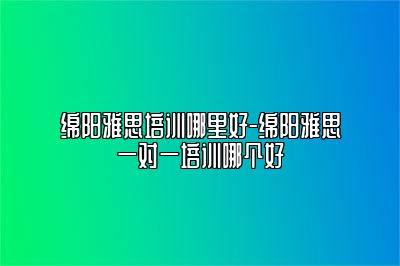 绵阳雅思培训哪里好-绵阳雅思一对一培训哪个好